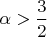 $\alpha > \frac{3}{2}$